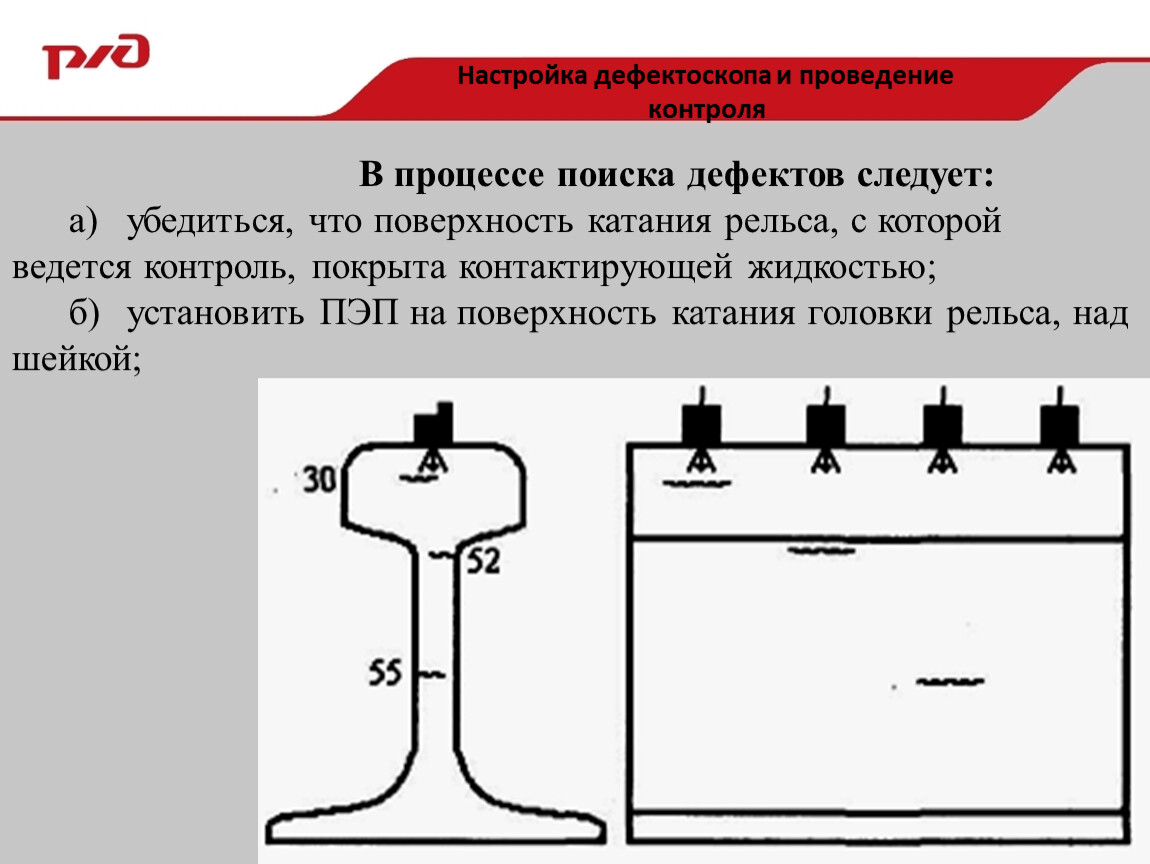 РЖД

Настройка дефектоскопа и проведение контроля

В процессе поиска дефектов следует:

а) убедиться, что поверхность катания рельса, с которой ведется контроль, покрыта контактирующей жидкостью;

б) установить ПЭП на поверхность катания головки рельса, над шейкой;

30

52

55